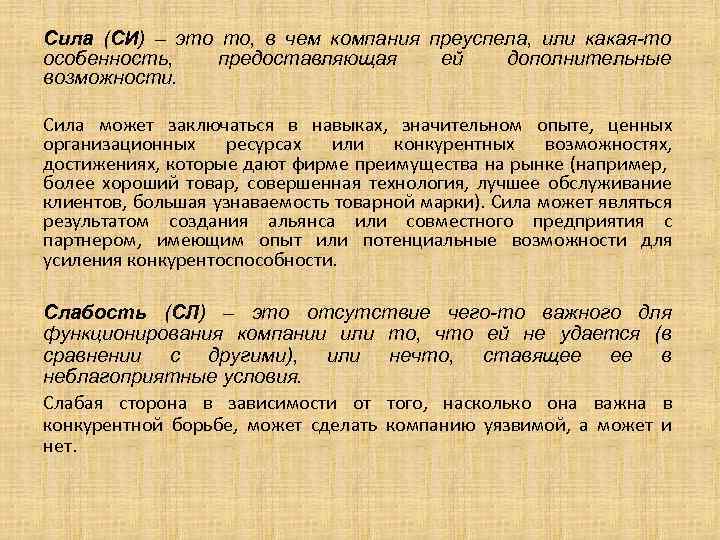 Сила (СИ) – это то, в чем компания преуспела, или какая-то особенность, предоставляющая ей дополнительные возможности.

Сила может заключаться в навыках, значительном опыте, ценных организационных ресурсах или конкурентных возможностях, достижениях, которые дают фирме преимущества на рынке (например, более хороший товар, совершенная технология, лучшее обслуживание клиентов, большая узнаваемость товарной марки). Сила может являться результатом создания альянса или совместного предприятия с партнером, имеющим опыт или потенциальные возможности для усиления конкурентоспособности.

Слабость (СЛ) – это отсутствие чего-то важного для функционирования компании или то, что ей не удается (в сравнении с другими), или нечто, ставящее ее в неблагоприятные условия.

Слабая сторона в зависимости от того, насколько она важна в конкурентной борьбе, может сделать компанию уязвимой, а может и нет.